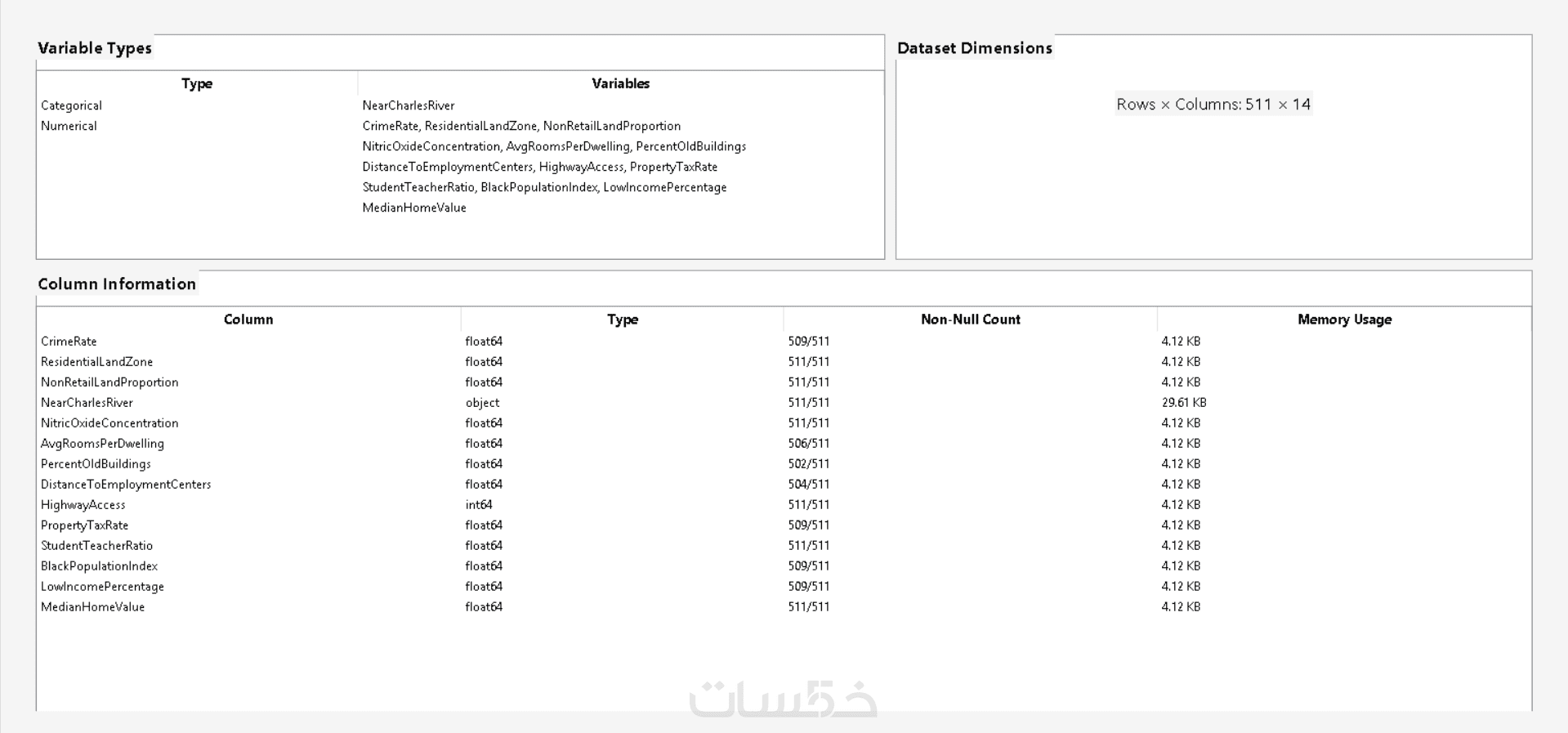 Variable Types

| Type | Variables |
|---|---|
| Categorical | NearCharlesRiver |
| Numerical | CrimeRate, ResidentialLandZone, NonRetailLandProportion NitricOxideConcentration, AvgRoomsPerDwelling, PercentOldBuildings DistanceToEmploymentCenters, HighwayAccess, PropertyTaxRate StudentTeacherRatio, BlackPopulationIndex, LowIncomePercentage MedianHomeValue |

Dataset Dimensions

Rows × Columns: 511 × 14

Column Information

| Column | Type | Non-Null Count | Memory Usage |
|---|---|---|---|
| CrimeRate | float64 | 509/511 | 4.12 KB |
| ResidentialLandZone | float64 | 511/511 | 4.12 KB |
| NonRetailLandProportion | float64 | 511/511 | 4.12 KB |
| NearCharlesRiver | object | 511/511 | 29.61 KB |
| NitricOxideConcentration | float64 | 511/511 | 4.12 KB |
| AvgRoomsPerDwelling | float64 | 506/511 | 4.12 KB |
| PercentOldBuildings | float64 | 502/511 | 4.12 KB |
| DistanceToEmploymentCenters | float64 | 504/511 | 4.12 KB |
| HighwayAccess | int64 | 511/511 | 4.12 KB |
| PropertyTaxRate | float64 | 509/511 | 4.12 KB |
| StudentTeacherRatio | float64 | 511/511 | 4.12 KB |
| BlackPopulationIndex | float64 | 509/511 | 4.12 KB |
| LowIncomePercentage | float64 | 509/511 | 4.12 KB |
| MedianHomeValue | float64 | 511/511 | 4.12 KB |

خمسات